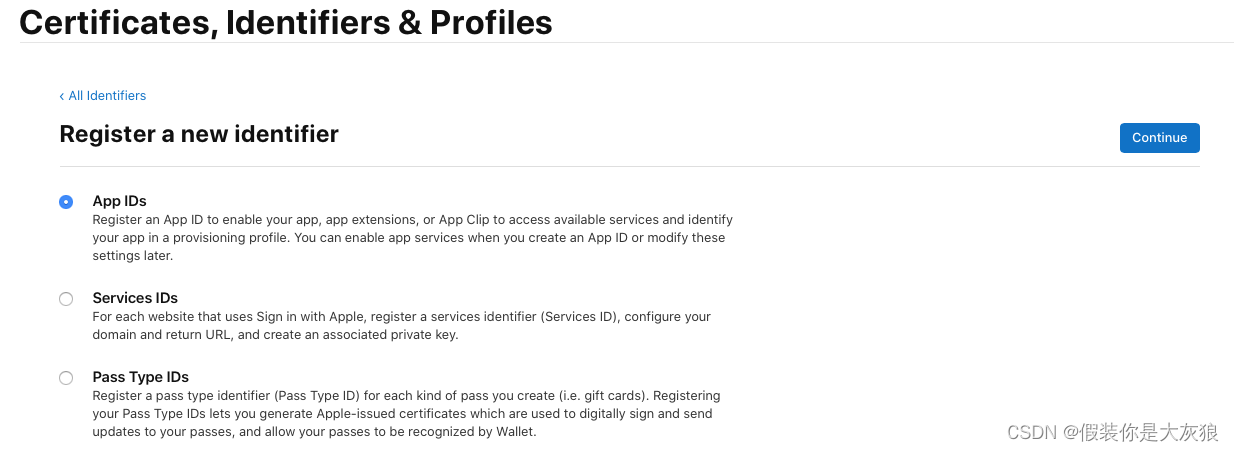 Certificates, Identifiers & Profiles

‹ All Identifiers

Register a new identifier

Continue

App IDs
Register an App ID to enable your app, app extensions, or App Clip to access available services and identify your app in a provisioning profile. You can enable app services when you create an App ID or modify these settings later.

Services IDs
For each website that uses Sign in with Apple, register a services identifier (Services ID), configure your domain and return URL, and create an associated private key.

Pass Type IDs
Register a pass type identifier (Pass Type ID) for each kind of pass you create (i.e. gift cards). Registering your Pass Type IDs lets you generate Apple-issued certificates which are used to digitally sign and send updates to your passes, and allow your passes to be recognized by Wallet.

CSDN @假装你是大灰狼